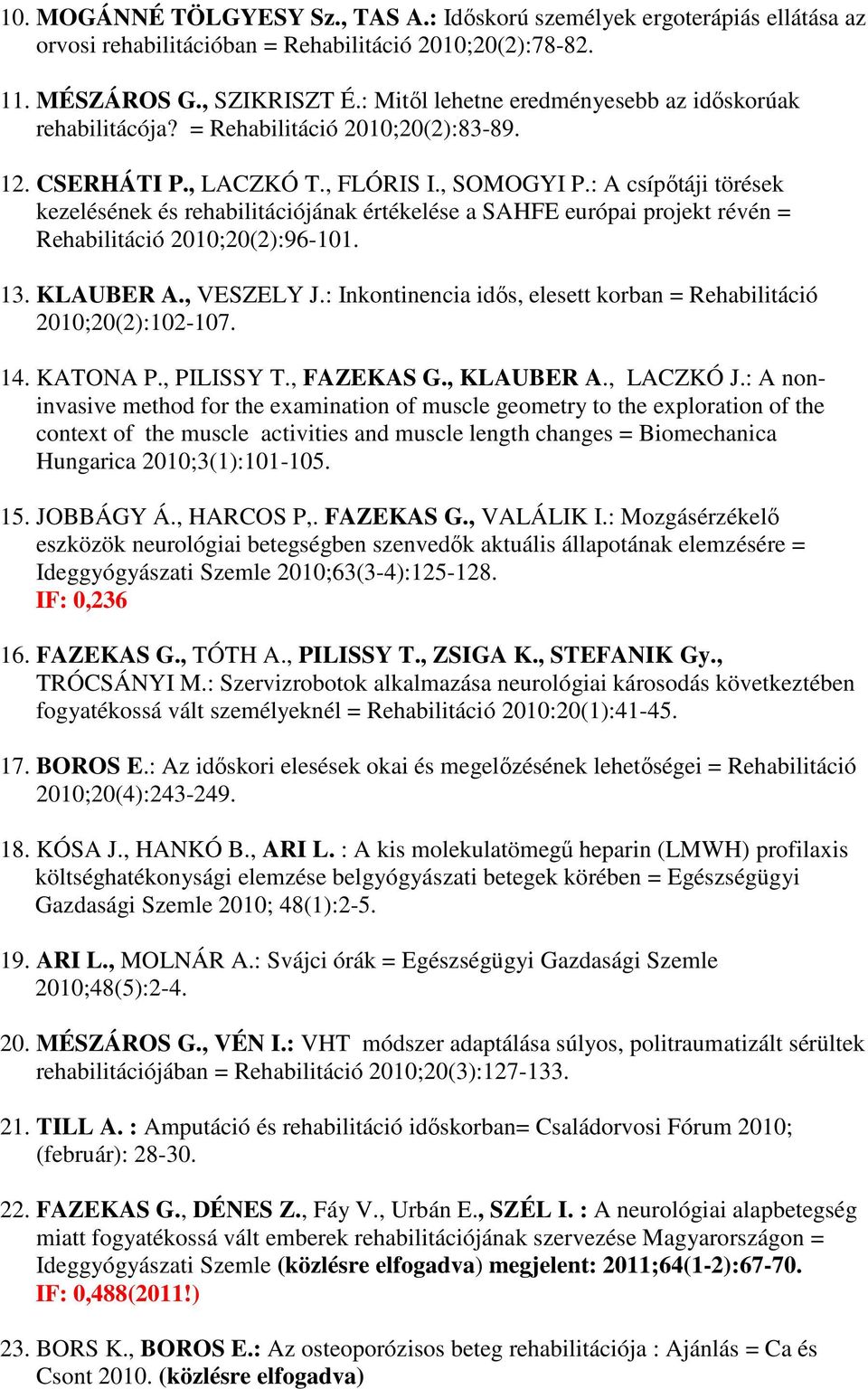 10. MOGÁNNÉ TÖLGYESY Sz., TAS A.: Időskorú személyek ergoterápiás ellátása az orvosi rehabilitációban = Rehabilitáció 2010;20(2):78-82.

11. MÉSZÁROS G., SZIKRISZT É.: Mitől lehetne eredményesebb az időskorúak rehabilitácója? = Rehabilitáció 2010;20(2):83-89.

12. CSERHÁTI P., LACZKÓ T., FLÓRIS I., SOMOGYI P.: A csípőtáji törések kezelésének és rehabilitációjának értékelése a SAHFE európai projekt révén = Rehabilitáció 2010;20(2):96-101.

13. KLAUBER A., VESZELY J.: Inkontinencia idős, elesett korban = Rehabilitáció 2010;20(2):102-107.

14. KATONA P., PILISSY T., FAZEKAS G., KLAUBER A., LACZKÓ J.: A non-invasive method for the examination of muscle geometry to the exploration of the context of the muscle activities and muscle length changes = Biomechanica Hungarica 2010;3(1):101-105.

15. JOBBÁGY Á., HARCOS P,. FAZEKAS G., VALÁLIK I.: Mozgásérzékelő eszközök neurológiai betegségben szenvedők aktuális állapotának elemzésére = Ideggyógyászati Szemle 2010;63(3-4):125-128.
IF: 0,236

16. FAZEKAS G., TÓTH A., PILISSY T., ZSIGA K., STEFANIK Gy., TRÓCSÁNYI M.: Szervizrobotok alkalmazása neurológiai károsodás következtében fogyatékossá vált személyeknél = Rehabilitáció 2010:20(1):41-45.

17. BOROS E.: Az időskori elesések okai és megelőzésének lehetőségei = Rehabilitáció 2010;20(4):243-249.

18. KÓSA J., HANKÓ B., ARI L. : A kis molekulatömegű heparin (LMWH) profilaxis költséghatékonysági elemzése belgyógyászati betegek körében = Egészségügyi Gazdasági Szemle 2010; 48(1):2-5.

19. ARI L., MOLNÁR A.: Svájci órák = Egészségügyi Gazdasági Szemle 2010;48(5):2-4.

20. MÉSZÁROS G., VÉN I.: VHT módszer adaptálása súlyos, politraumatizált sérültek rehabilitációjában = Rehabilitáció 2010;20(3):127-133.

21. TILL A. : Amputáció és rehabilitáció időskorban= Családorvosi Fórum 2010; (február): 28-30.

22. FAZEKAS G., DÉNES Z., Fáy V., Urbán E., SZÉL I. : A neurológiai alapbetegség miatt fogyatékossá vált emberek rehabilitációjának szervezése Magyarországon = Ideggyógyászati Szemle (közlésre elfogadva) megjelent: 2011;64(1-2):67-70.
IF: 0,488(2011!)

23. BORS K., BOROS E.: Az osteoporózisos beteg rehabilitációja : Ajánlás = Ca és Csont 2010. (közlésre elfogadva)